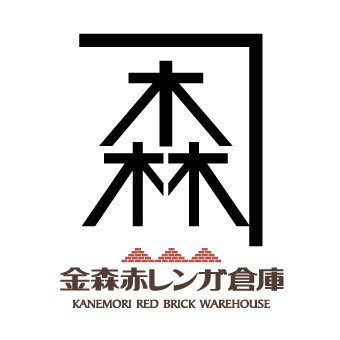 森

金森赤レンガ倉庫
KANEMORI RED BRICK WAREHOUSE